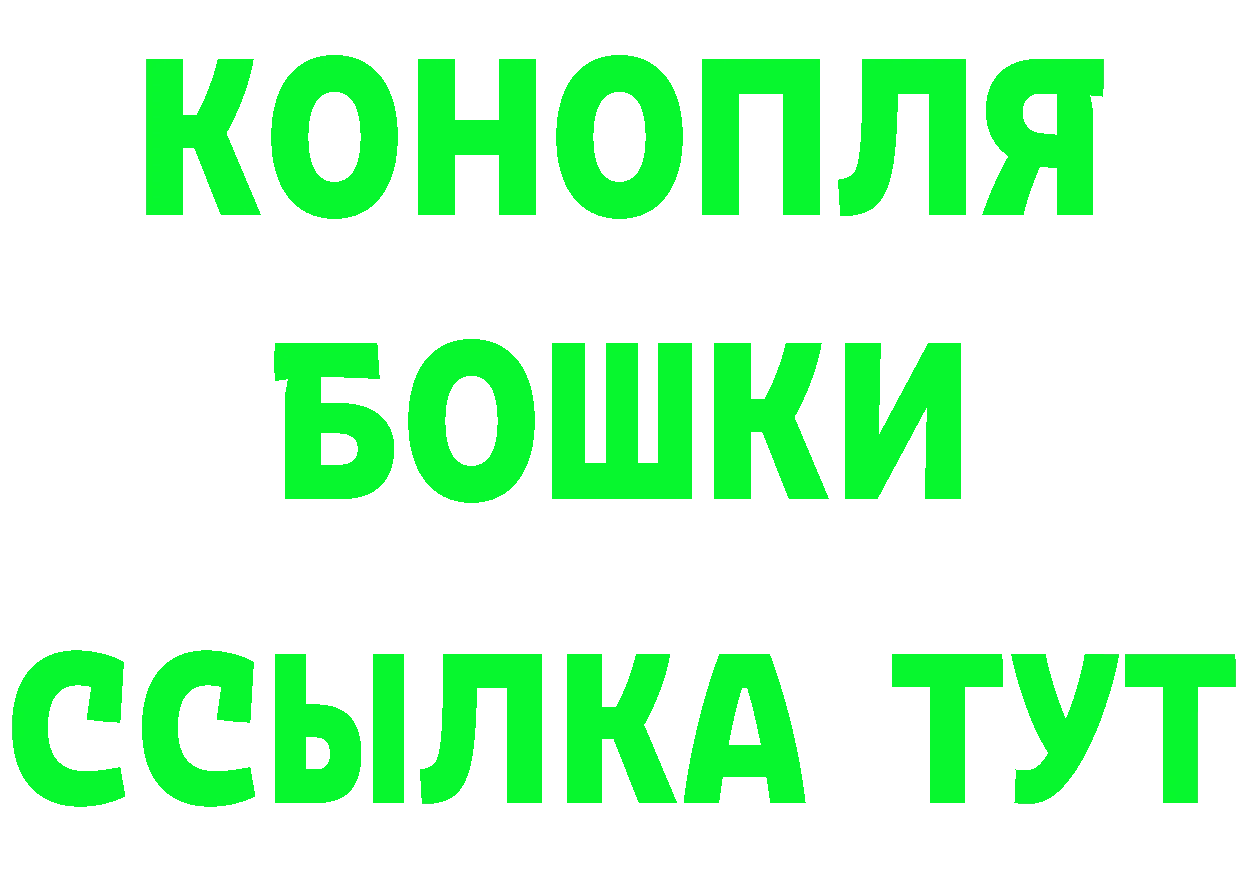 КОНОПЛЯ
БОШКИ
ССЫЛКА ТУТ